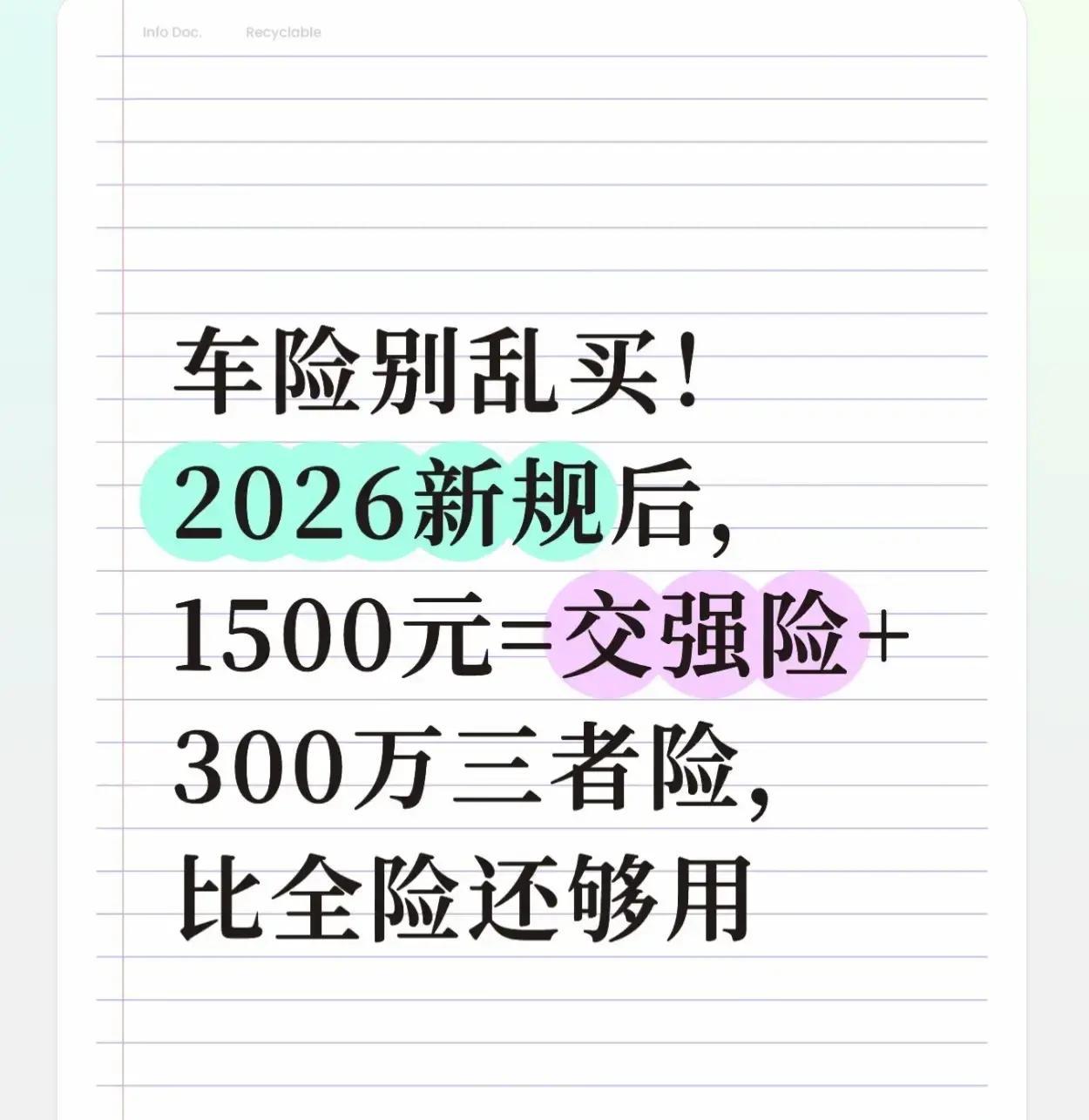 Info Doc. Recyclable

车险别乱买！
2026新规后，
1500元=交强险+
300万三者险，
比全险还够用